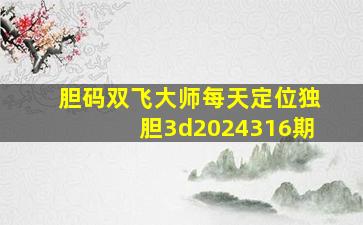 胆码双飞大师每天定位独胆3d2024316期